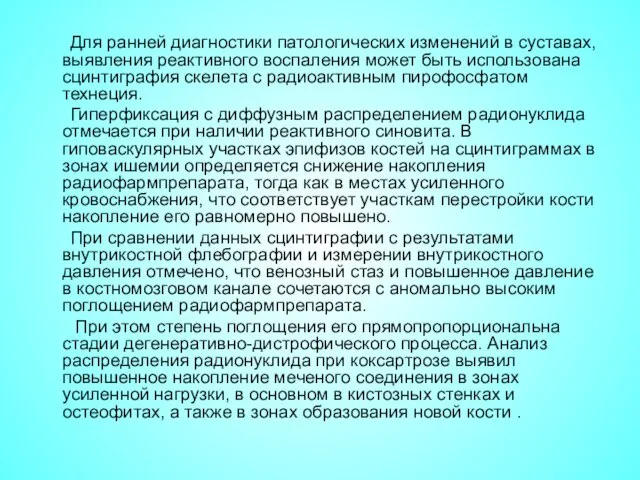 Для ранней диагностики патологических изменений в суставах, выявления реактивного воспаления может быть использована сцинтиграфия скелета с радиоактивным пирофосфатом технеция.

Гиперфиксация с диффузным распределением радионуклида отмечается при наличии реактивного синовита. В гиповаскулярных участках эпифизов костей на сцинтиграммах в зонах ишемии определяется снижение накопления радиофармпрепарата, тогда как в местах усиленного кровоснабжения, что соответствует участкам перестройки кости накопление его равномерно повышено.

При сравнении данных сцинтиграфии с результатами внутрикостной флебографии и измерении внутрикостного давления отмечено, что венозный стаз и повышенное давление в костномозговом канале сочетаются с аномально высоким поглощением радиофармпрепарата.

При этом степень поглощения его прямопропорциональна стадии дегенеративно-дистрофического процесса. Анализ распределения радионуклида при коксартрозе выявил повышенное накопление меченого соединения в зонах усиленной нагрузки, в основном в кистозных стенках и остеофитах, а также в зонах образования новой кости .